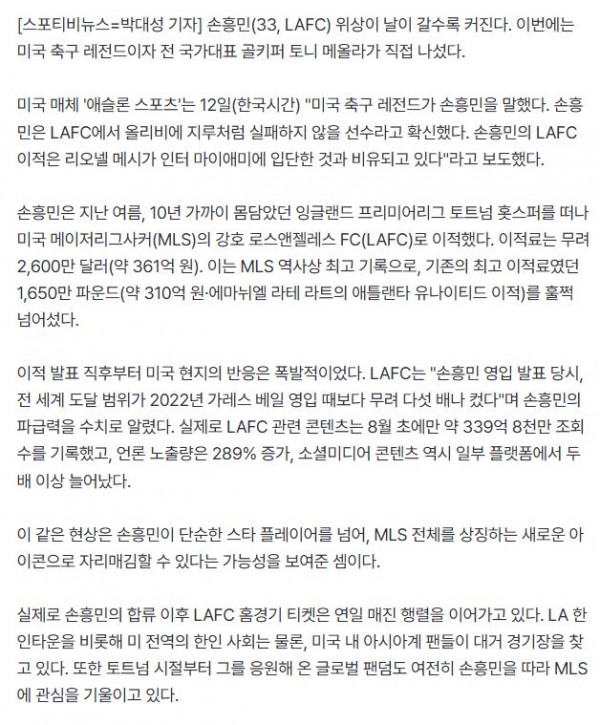 [스포티비뉴스=박대성 기자] 손흥민(33, LAFC) 위상이 날이 갈수록 커진다. 이번에는 미국 축구 레전드이자 전 국가대표 골키퍼 토니 메올라가 직접 나섰다.

미국 매체 '애슬론 스포츠'는 12일(한국시간) "미국 축구 레전드가 손흥민을 말했다. 손흥민은 LAFC에서 올리비에 지루처럼 실패하지 않을 선수라고 확신했다. 손흥민의 LAFC 이적은 리오넬 메시가 인터 마이애미에 입단한 것과 비유되고 있다"라고 보도했다.

손흥민은 지난 여름, 10년 가까이 몸담았던 잉글랜드 프리미어리그 토트넘 홋스퍼를 떠나 미국 메이저리그사커(MLS)의 강호 로스앤젤레스 FC(LAFC)로 이적했다. 이적료는 무려 2,600만 달러(약 361억 원). 이는 MLS 역사상 최고 기록으로, 기존의 최고 이적료였던 1,650만 파운드(약 310억 원·에마뉘엘 라테 라트의 애틀랜타 유나이티드 이적)를 훌쩍 넘어섰다.

이적 발표 직후부터 미국 현지의 반응은 폭발적이었다. LAFC는 "손흥민 영입 발표 당시, 전 세계 도달 범위가 2022년 가레스 베일 영입 때보다 무려 다섯 배나 컸다"며 손흥민의 파급력을 수치로 알렸다. 실제로 LAFC 관련 콘텐츠는 8월 초에만 약 339억 8천만 조회수를 기록했고, 언론 노출량은 289% 증가, 소셜미디어 콘텐츠 역시 일부 플랫폼에서 두 배 이상 늘어났다.

이 같은 현상은 손흥민이 단순한 스타 플레이어를 넘어, MLS 전체를 상징하는 새로운 아이콘으로 자리매김할 수 있다는 가능성을 보여준 셈이다.

실제로 손흥민의 합류 이후 LAFC 홈경기 티켓은 연일 매진 행렬을 이어가고 있다. LA 한인타운을 비롯해 미 전역의 한인 사회는 물론, 미국 내 아시아계 팬들이 대거 경기장을 찾고 있다. 또한 토트넘 시절부터 그를 응원해 온 글로벌 팬덤도 여전히 손흥민을 따라 MLS에 관심을 기울이고 있다.